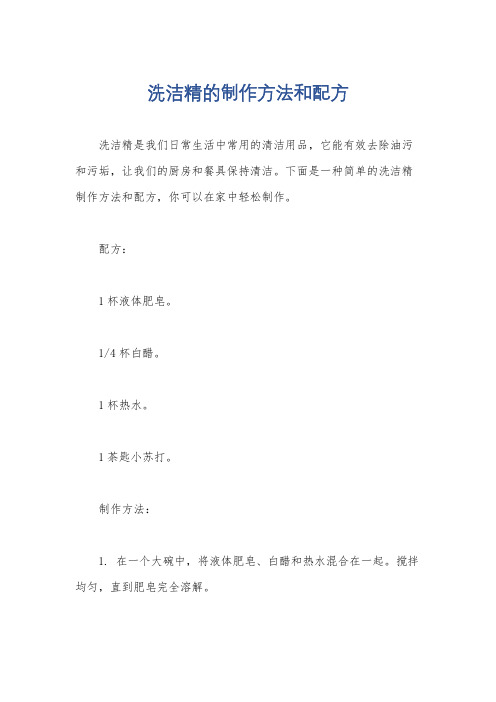 洗洁精的制作方法和配方

洗洁精是我们日常生活中常用的清洁用品，它能有效去除油污和污垢，让我们的厨房和餐具保持清洁。下面是一种简单的洗洁精制作方法和配方，你可以在家中轻松制作。

配方：

1 杯液体肥皂。

1/4 杯白醋。

1 杯热水。

1 茶匙小苏打。

制作方法：

1. 在一个大碗中，将液体肥皂、白醋和热水混合在一起。搅拌均匀，直到肥皂完全溶解。